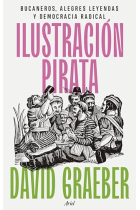 BUCANEROS, ALEGRES LEYENDAS Y DEMOCRACIA RADICAL

ILUSTRACIÓN PIRATA

DAVID GRAEBER

Ariel